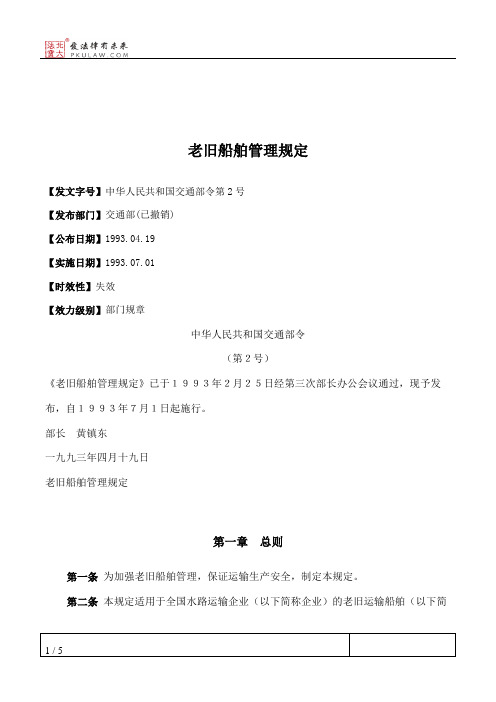 北大法宝 发法律有未来
PKULAW.COM

老旧船舶管理规定

【发文字号】中华人民共和国交通部令第2号

【发布部门】交通部(已撤销)

【公布日期】1993.04.19

【实施日期】1993.07.01

【时效性】失效

【效力级别】部门规章

中华人民共和国交通部令

（第2号）

《老旧船舶管理规定》已于1993年2月25日经第三次部长办公会议通过，现予发布，自1993年7月1日起施行。

部长　黄镇东

一九九三年四月十九日

老旧船舶管理规定

第一章　总则

第一条 为加强老旧船舶管理，保证运输生产安全，制定本规定。

第二条 本规定适用于全国水路运输企业（以下简称企业）的老旧运输船舶（以下简

1 / 5